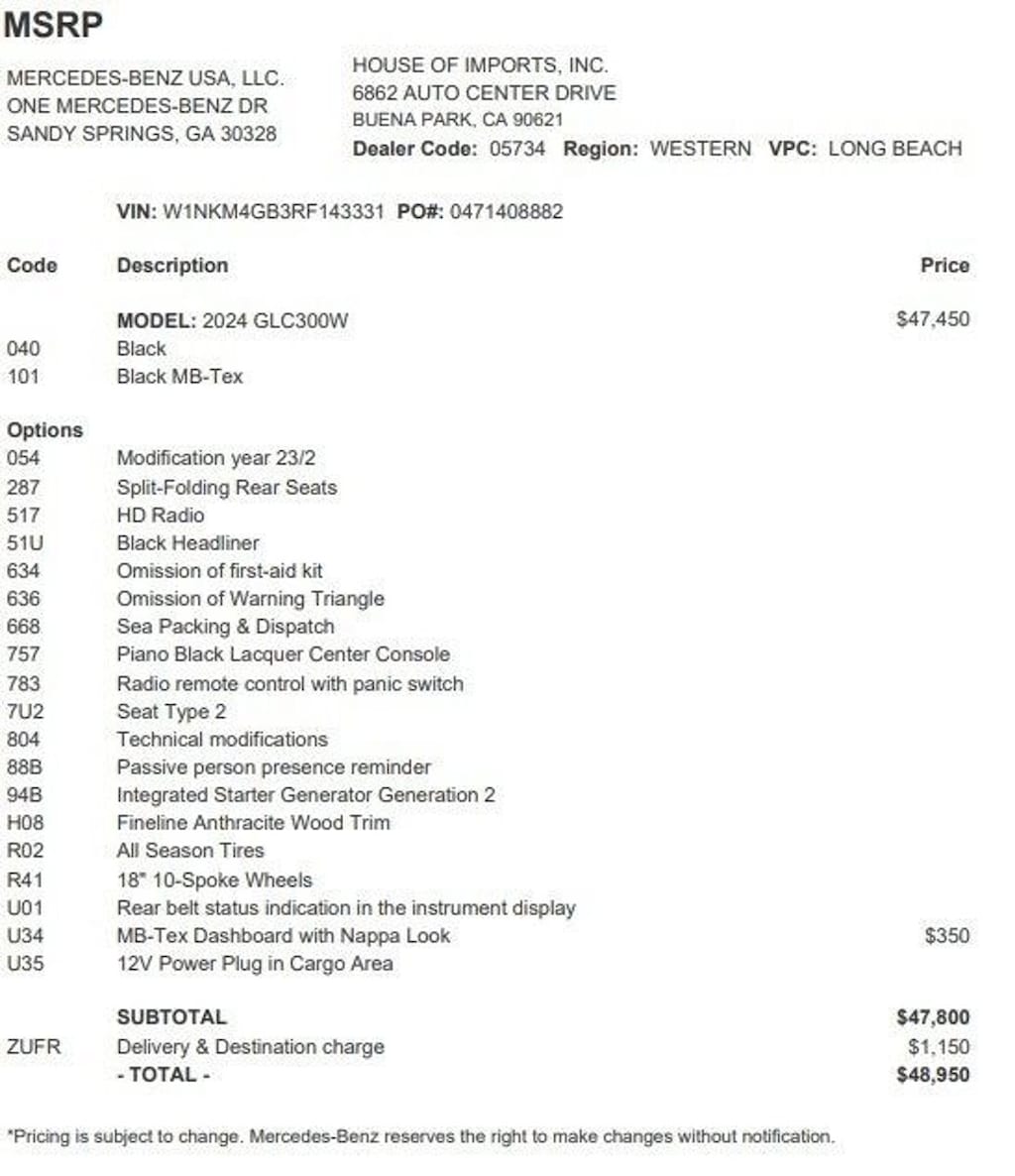 MSRP

MERCEDES-BENZ USA, LLC.
ONE MERCEDES-BENZ DR
SANDY SPRINGS, GA 30328

HOUSE OF IMPORTS, INC.
6862 AUTO CENTER DRIVE
BUENA PARK, CA 90621
Dealer Code: 05734 Region: WESTERN VPC: LONG BEACH

VIN: W1NKM4GB3RF143331 PO#: 0471408882

| Code | Description | Price |
|---|---|---|
| | MODEL: 2024 GLC300W | $47,450 |
| 040 | Black | |
| 101 | Black MB-Tex | |
| Options | | |
| 054 | Modification year 23/2 | |
| 287 | Split-Folding Rear Seats | |
| 517 | HD Radio | |
| 51U | Black Headliner | |
| 634 | Omission of first-aid kit | |
| 636 | Omission of Warning Triangle | |
| 668 | Sea Packing & Dispatch | |
| 757 | Piano Black Lacquer Center Console | |
| 783 | Radio remote control with panic switch | |
| 7U2 | Seat Type 2 | |
| 804 | Technical modifications | |
| 88B | Passive person presence reminder | |
| 94B | Integrated Starter Generator Generation 2 | |
| H08 | Fineline Anthracite Wood Trim | |
| R02 | All Season Tires | |
| R41 | 18" 10-Spoke Wheels | |
| U01 | Rear belt status indication in the instrument display | |
| U34 | MB-Tex Dashboard with Nappa Look | $350 |
| U35 | 12V Power Plug in Cargo Area | |
| | SUBTOTAL | $47,800 |
| ZUFR | Delivery & Destination charge | $1,150 |
| | - TOTAL - | $48,950 |

*Pricing is subject to change. Mercedes-Benz reserves the right to make changes without notification.